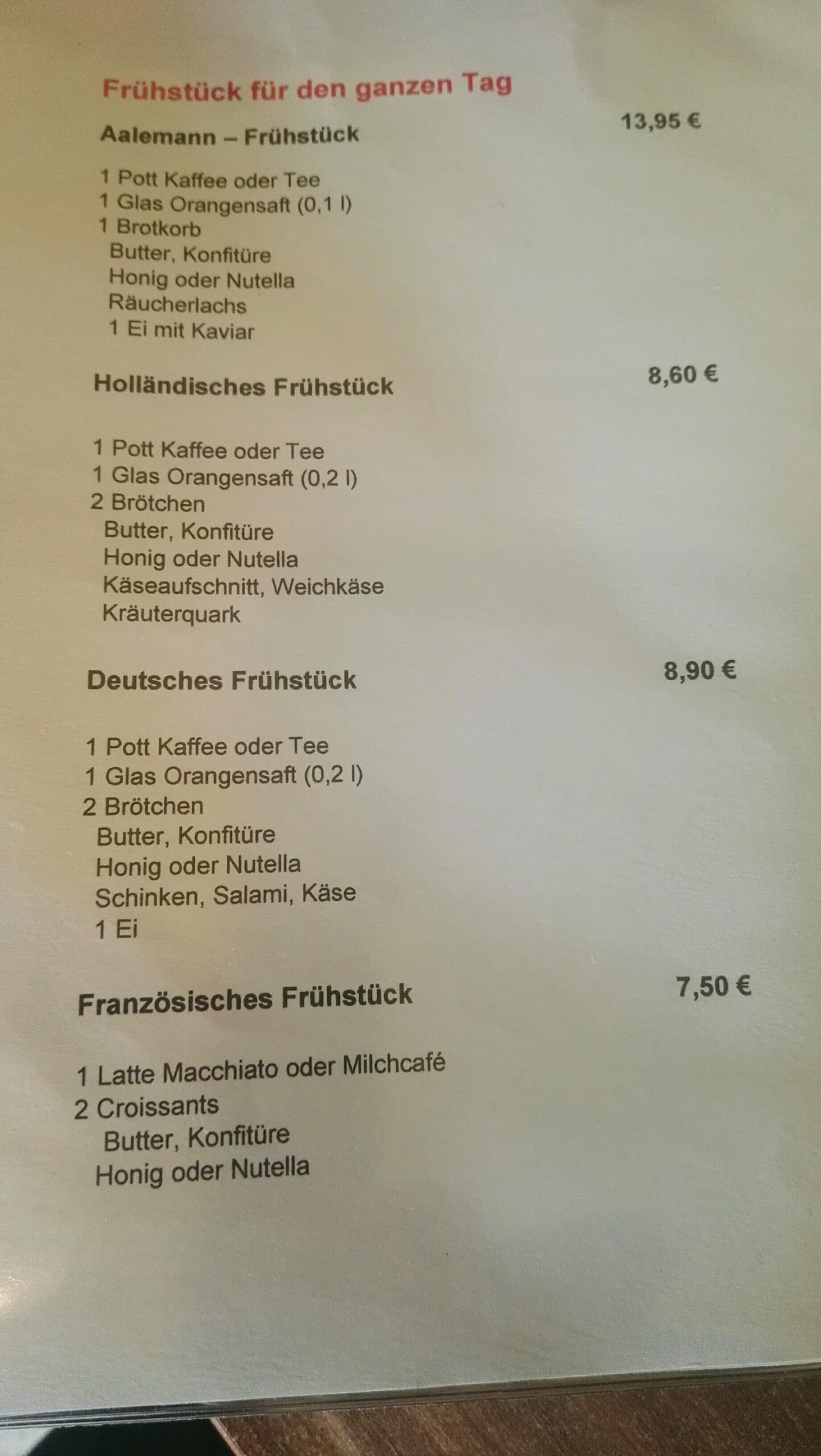 Frühstück für den ganzen Tag

Aalemann – Frühstück

13,95 €

1 Pott Kaffee oder Tee
1 Glas Orangensaft (0,1 l)
1 Brotkorb
Butter, Konfitüre
Honig oder Nutella
Räucherlachs
1 Ei mit Kaviar

Holländisches Frühstück

8,60 €

1 Pott Kaffee oder Tee
1 Glas Orangensaft (0,2 l)
2 Brötchen
Butter, Konfitüre
Honig oder Nutella
Käseaufschnitt, Weichkäse
Kräuterquark

Deutsches Frühstück

8,90 €

1 Pott Kaffee oder Tee
1 Glas Orangensaft (0,2 l)
2 Brötchen
Butter, Konfitüre
Honig oder Nutella
Schinken, Salami, Käse
1 Ei

Französisches Frühstück

7,50 €

1 Latte Macchiato oder Milchcafé
2 Croissants
Butter, Konfitüre
Honig oder Nutella